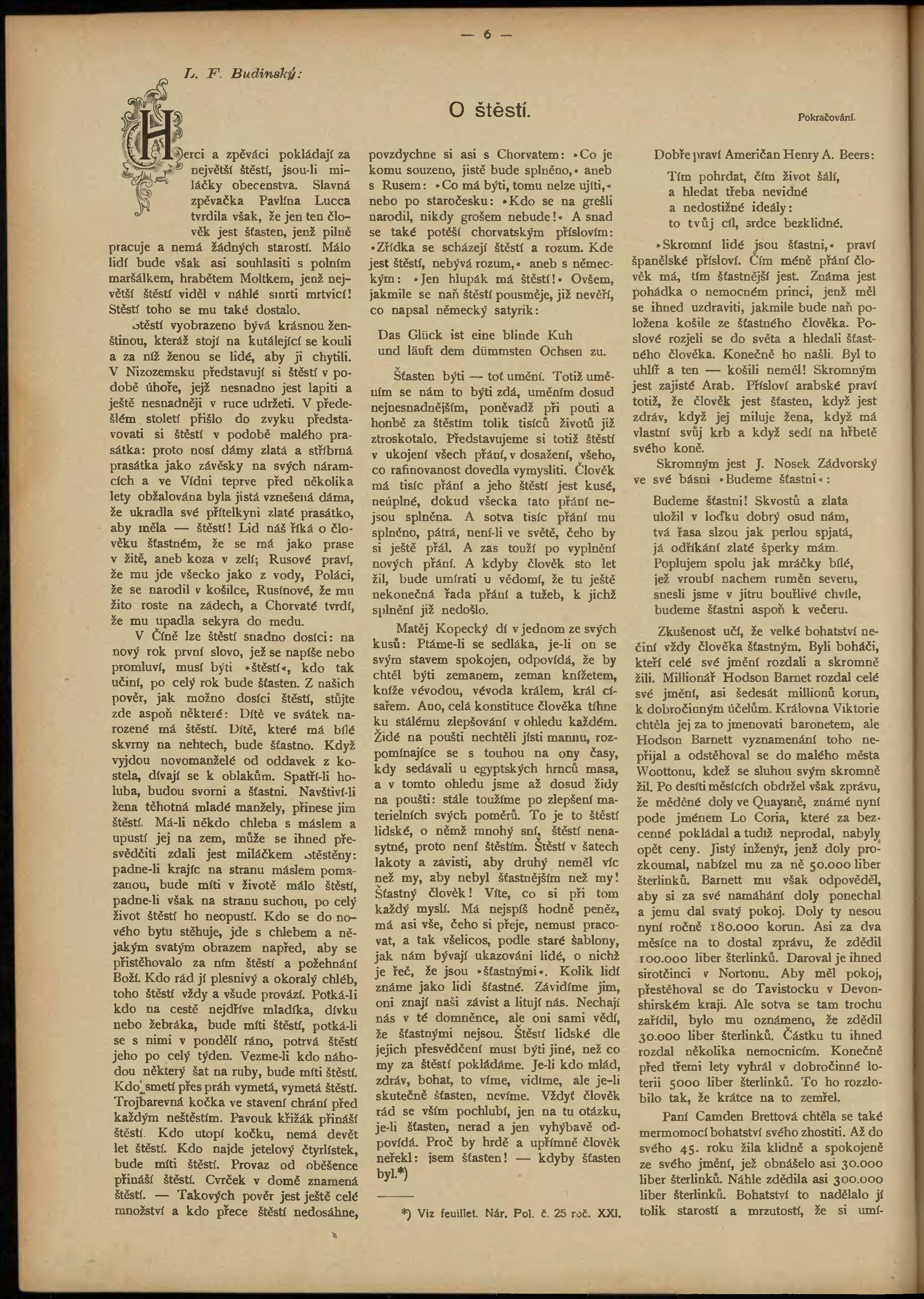 — 6 —

L. F. Budinský:

O štěstí.

Pokračování.

Herci a zpěváci pokládají za největší štěstí, jsou-li miláčky obecenstva. Slavná zpěvačka Pavlína Lucca tvrdila však, že jen ten člověk jest šťasten, jenž pilně pracuje a nemá žádných starostí. Málo lidí bude však asi souhlasiti s polním maršálkem, hrabětem Moltkem, jenž největší štěstí viděl v náhlé smrti mrtvicí! Štěstí toho se mu také dostalo.

Štěstí vyobrazeno bývá krásnou ženštinou, kteráž stojí na kutálející se kouli a za níž ženou se lidé, aby ji chytili. V Nizozemsku představují si štěstí v podobě úhoře, jejž nesnadno jest lapiti a ještě nesnadněji v ruce udržeti. V předešlém století přišlo do zvyku představovati si štěstí v podobě malého prasátka: proto nosí dámy zlatá a stříbrná prasátka jako závěsky na svých náramcích a ve Vídni teprve před několika lety obžalována byla jistá vznešená dáma, že ukradla své přítelkyni zlaté prasátko, aby měla — štěstí! Lid náš říká o člověku šťastném, že se má jako prase v žitě, aneb koza v zelí; Rusové praví, že mu jde všecko jako z vody, Poláci, že se narodil v košilce, Rusínové, že mu žito roste na zádech, a Chorvaté tvrdí, že mu upadla sekyra do medu.

V Číně lze štěstí snadno dosíci: na nový rok první slovo, jež se napíše nebo promluví, musí býti »štěstí«, kdo tak učiní, po celý rok bude šťasten. Z našich pověr, jak možno dosíci štěstí, stůjte zde aspoň některé: Dítě ve svátek narozené má štěstí. Dítě, které má bílé skvrny na nehtech, bude šťastno. Když vyjdou novomanželé od oddavek z kostela, dívají se k oblakům. Spatří-li holuba, budou svorni a šťastni. Navštíví-li žena těhotná mladé manžely, přinese jim štěstí. Má-li někdo chleba s máslem a upustí jej na zem, může se ihned přesvědčiti zdali jest miláčkem Štěstěny: padne-li krajíc na stranu máslem pomazanou, bude míti v životě málo štěstí, padne-li však na stranu suchou, po celý život štěstí ho neopustí. Kdo se do nového bytu stěhuje, jde s chlebem a nějakým svatým obrazem napřed, aby se přistěhovalo za ním štěstí a požehnání Boží. Kdo rád jí plesnivý a okoralý chléb, toho štěstí vždy a všude provází. Potká-li kdo na cestě nejdříve mladíka, dívku nebo žebráka, bude míti štěstí, potká-li se s nimi v pondělí ráno, potrvá štěstí jeho po celý týden. Vezme-li kdo náhodou některý šat na ruby, bude míti štěstí. Kdo smetí přes práh vymetá, vymetá štěstí. Trojbarevná kočka ve stavení chrání před každým neštěstím. Pavouk křižák přináší štěstí. Kdo utopí kočku, nemá devět let štěstí. Kdo najde jetelový čtyrlístek, bude míti štěstí. Provaz od oběšence přináší štěstí. Cvrček v domě znamená štěstí. — Takových pověr jest ještě celé množství a kdo přece štěstí nedosáhne, povzdychne si asi s Chorvatem: »Co je komu souzeno, jistě bude splněno,« aneb s Rusem: »Co má býti, tomu nelze ujíti,« nebo po staročesku: »Kdo se na grešli narodil, nikdy grošem nebude!« A snad se také potěší chorvatským příslovím: »Zřídka se scházejí štěstí a rozum. Kde jest štěstí, nebývá rozum,« aneb s německým: »Jen hlupák má štěstí!« Ovšem, jakmile se naň štěstí pousměje, již nevěří, co napsal německý satyrik:

Das Glück ist eine blinde Kuh
und läuft dem dümmsten Ochsen zu.

Šťasten býti — toť umění. Totiž uměním se nám to býti zdá, uměním dosud nejnesnadnějším, poněvadž při pouti a honbě za štěstím tolik tisíců životů již ztroskotalo. Představujeme si totiž štěstí v ukojení všech přání, v dosažení, všeho, co rafinovanost dovedla vymysliti. Člověk má tisíc přání a jeho štěstí jest kusé, neúplné, dokud všecka tato přání nejsou splněna. A sotva tisíc přání mu splněno, pátrá, není-li ve světě, čeho by si ještě přál. A zas touží po vyplnění nových přání. A kdyby člověk sto let žil, bude umírati u vědomí, že tu ještě nekonečná řada přání a tužeb, k jichž splnění již nedošlo.

Matěj Kopecký dí v jednom ze svých kusů: Ptáme-li se sedláka, je-li on se svým stavem spokojen, odpovídá, že by chtěl býti zemanem, zeman knížetem, kníže vévodou, vévoda králem, král císařem. Ano, celá konstituce člověka tíhne ku stálému zlepšování v ohledu každém. Židé na poušti nechtěli jísti mannu, rozpomínajíce se s touhou na ony časy, kdy sedávali u egyptských hrnců masa, a v tomto ohledu jsme až dosud židy na poušti: stále toužíme po zlepšení materielních svých poměrů. To je to štěstí lidské, o němž mnohý sní, štěstí nenasytné, proto není štěstím. Štěstí v šatech lakoty a závisti, aby druhý neměl víc než my, aby nebyl šťastnějším než my! Šťastný člověk! Víte, co si při tom každý myslí. Má nejspíš hodně peněz, má asi vše, čeho si přeje, nemusí pracovat, a tak všelicos, podle staré šablony, jak nám bývají ukazováni lidé, o nichž je řeč, že jsou »šťastnými«. Kolik lidí známe jako lidi šťastné. Závidíme jim, oni znají naši závist a litují nás. Nechají nás v té domněnce, ale oni sami vědí, že šťastnými nejsou. Štěstí lidské dle jejich přesvědčení musí býti jiné, než co my za štěstí pokládáme. Je-li kdo mlád, zdráv, bohat, to víme, vidíme, ale je-li skutečně šťasten, nevíme. Vždyť člověk rád se vším pochlubí, jen na tu otázku, je-li šťasten, nerad a jen vyhýbavě odpovídá. Proč by hrdě a upřímně člověk neřekl: jsem šťasten! — kdyby šťasten byl.*)

*) Viz feuillet. Nár. Pol. č. 25 roč. XXI.

Dobře praví Američan Henry A. Beers:

Tím pohrdat, čím život šálí,
a hledat třeba nevidné
a nedostižné ideály:
to tvůj cíl, srdce bezklidné.

»Skromní lidé jsou šťastni,« praví španělské přísloví. Čím méně přání člověk má, tím šťastnější jest. Známa jest pohádka o nemocném princi, jenž měl se ihned uzdraviti, jakmile bude naň položena košile ze šťastného člověka. Poslové rozjeli se do světa a hledali šťastného člověka. Konečně ho našli. Byl to uhlíř a ten — košili neměl! Skromným jest zajisté Arab. Přísloví arabské praví totiž, že člověk jest šťasten, když jest zdráv, když jej miluje žena, když má vlastní svůj krb a když sedí na hřbetě svého koně.

Skromným jest J. Nosek Zádvorský ve své básni »Budeme šťastni«:

Budeme šťastni! Skvostů a zlata
uložil v loďku dobrý osud nám,
tvá řasa slzou jak perlou spjatá,
já odříkání zlaté šperky mám.
Poplujem spolu jak mráčky bílé,
jež vroubí nachem ruměn severu,
snesli jsme v jitru bouřlivé chvíle,
budeme šťastni aspoň k večeru.

Zkušenost učí, že velké bohatství nečiní vždy člověka šťastným. Byli boháči, kteří celé své jmění rozdali a skromně žili. Millionář Hodson Barnet rozdal celé své jmění, asi šedesát millionů korun, k dobročinným účelům. Královna Viktorie chtěla jej za to jmenovati baronetem, ale Hodson Barnett vyznamenání toho nepřijal a odstěhoval se do malého města Woottonu, kdež se sluhou svým skromně žil. Po desíti měsících obdržel však zprávu, že měděné doly ve Quayaně, známé nyní pode jménem Lo Coria, které za bezcenné pokládal a tudíž neprodal, nabyly opět ceny. Jistý inženýr, jenž doly prozkoumal, nabízel mu za ně 50.000 liber šterlinků. Barnett mu však odpověděl, aby si za své namáhání doly ponechal a jemu dal svatý pokoj. Doly ty nesou nyní ročně 180.000 korun. Asi za dva měsíce na to dostal zprávu, že zdědil 100.000 liber šterlinků. Daroval je ihned sirotčinci v Nortonu. Aby měl pokoj, přestěhoval se do Tavistocku v Devonshirském kraji. Ale sotva se tam trochu zařídil, bylo mu oznámeno, že zdědil 30.000 liber šterlinků. Částku tu ihned rozdal několika nemocnicím. Konečně před třemi lety vyhrál v dobročinné loterii 5000 liber šterlinků. To ho rozzlobilo tak, že krátce na to zemřel.

Paní Camden Brettová chtěla se také mermomocí bohatství svého zhostiti. Až do svého 45. roku žila klidně a spokojeně ze svého jmění, jež obnášelo asi 30.000 liber šterlinků. Náhle zdědila asi 300.000 liber šterlinků. Bohatství to nadělalo jí tolik starostí a mrzutostí, že si umí-